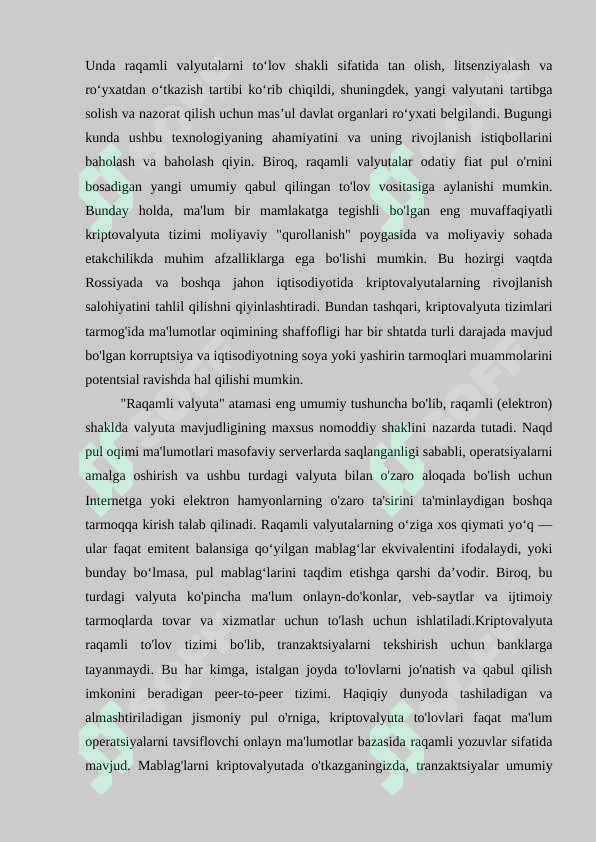 Unda raqamli valyutalarni to‘lov shakli sifatida tan olish, litsenziyalash va ro‘yxatdan o‘tkazish tartibi ko‘rib chiqildi, shuningdek, yangi valyutani tartibga solish va nazorat qilish uchun mas’ul davlat organlari ro‘yxati belgilandi. Bugungi kunda ushbu texnologiyaning ahamiyatini va uning rivojlanish istiqbollarini baholash va baholash qiyin. Biroq, raqamli valyutalar odatiy fiat pul o'rnini bosadigan yangi umumiy qabul qilingan to'lov vositasiga aylanishi mumkin. Bunday holda, ma'lum bir mamlakatga tegishli bo'lgan eng muvaffaqiyatli kriptovalyuta tizimi moliyaviy "qurollanish" poygasida va moliyaviy sohada etakchilikda muhim afzalliklarga ega bo'lishi mumkin. Bu hozirgi vaqtda Rossiyada va boshqa jahon iqtisodiyotida kriptovalyutalarning rivojlanish salohiyatini tahlil qilishni qiyinlashtiradi. Bundan tashqari, kriptovalyuta tizimlari tarmog'ida ma'lumotlar oqimining shaffofligi har bir shtatda turli darajada mavjud bo'lgan korruptsiya va iqtisodiyotning soya yoki yashirin tarmoqlari muammolarini potentsial ravishda hal qilishi mumkin.

"Raqamli valyuta" atamasi eng umumiy tushuncha bo'lib, raqamli (elektron) shaklda valyuta mavjudligining maxsus nomoddiy shaklini nazarda tutadi. Naqd pul oqimi ma'lumotlari masofaviy serverlarda saqlanganligi sababli, operatsiyalarni amalga oshirish va ushbu turdagi valyuta bilan o'zaro aloqada bo'lish uchun Internetga yoki elektron hamyonlarning o'zaro ta'sirini ta'minlaydigan boshqa tarmoqqa kirish talab qilinadi. Raqamli valyutalarning o‘ziga xos qiymati yo‘q — ular faqat emitent balansiga qo‘yilgan mablag‘lar ekvivalentini ifodalaydi, yoki bunday bo‘lmasa, pul mablag‘larini taqdim etishga qarshi da’vodir. Biroq, bu turdagi valyuta ko'pincha ma'lum onlayn-do'konlar, veb-saytlar va ijtimoiy tarmoqlarda tovar va xizmatlar uchun to'lash uchun ishlatiladi.Kriptovalyuta raqamli to'lov tizimi bo'lib, tranzaktsiyalarni tekshirish uchun banklarga tayanmaydi. Bu har kimga, istalgan joyda to'lovlarni jo'natish va qabul qilish imkonini beradigan peer-to-peer tizimi. Haqiqiy dunyoda tashiladigan va almashtiriladigan jismoniy pul o'rniga, kriptovalyuta to'lovlari faqat ma'lum operatsiyalarni tavsiflovchi onlayn ma'lumotlar bazasida raqamli yozuvlar sifatida mavjud. Mablag'larni kriptovalyutada o'tkazganingizda, tranzaktsiyalar umumiy